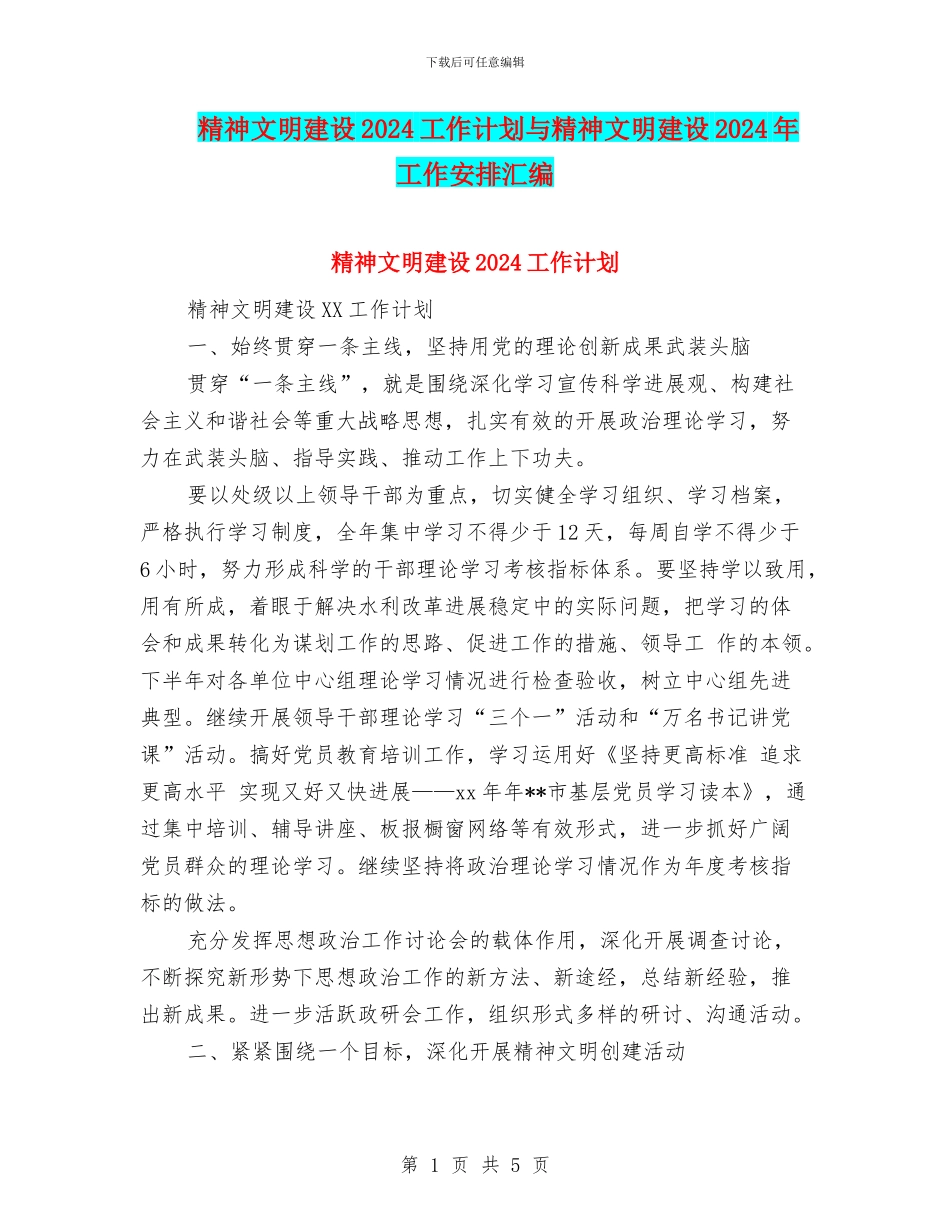 下载后可任意编辑

精神文明建设2024工作计划与精神文明建设2024年工作安排汇编

精神文明建设2024工作计划

精神文明建设XX工作计划

一、始终贯穿一条主线，坚持用党的理论创新成果武装头脑

贯穿“一条主线”，就是围绕深化学习宣传科学进展观、构建社会主义和谐社会等重大战略思想，扎实有效的开展政治理论学习，努力在武装头脑、指导实践、推动工作上下功夫。

要以处级以上领导干部为重点，切实健全学习组织、学习档案，严格执行学习制度，全年集中学习不得少于12天，每周自学不得少于6小时，努力形成科学的干部理论学习考核指标体系。要坚持学以致用，用有所成，着眼于解决水利改革进展稳定中的实际问题，把学习的体会和成果转化为谋划工作的思路、促进工作的措施、领导工 作的本领。下半年对各单位中心组理论学习情况进行检查验收，树立中心组先进典型。继续开展领导干部理论学习“三个一”活动和“万名书记讲党课”活动。搞好党员教育培训工作，学习运用好《坚持更高标准 追求更高水平 实现又好又快进展——xx年年**市基层党员学习读本》，通过集中培训、辅导讲座、板报橱窗网络等有效形式，进一步抓好广阔党员群众的理论学习。继续坚持将政治理论学习情况作为年度考核指标的做法。

充分发挥思想政治工作讨论会的载体作用，深化开展调查讨论，不断探究新形势下思想政治工作的新方法、新途经，总结新经验，推出新成果。进一步活跃政研会工作，组织形式多样的研讨、沟通活动。

二、紧紧围绕一个目标，深化开展精神文明创建活动

第 1 页 共 5 页